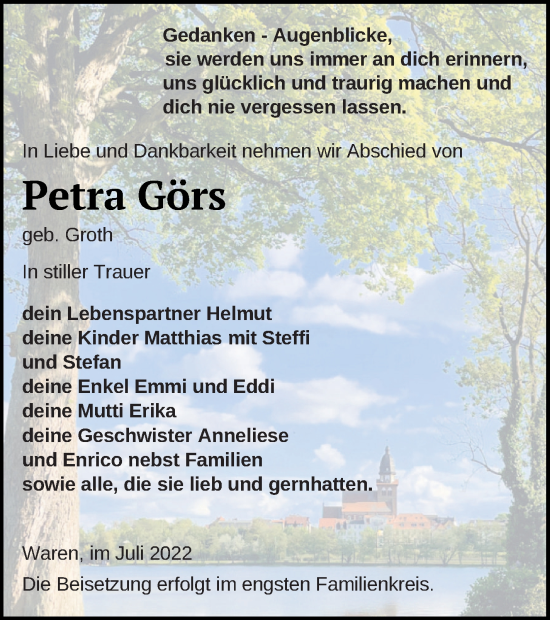 Gedanken - Augenblicke,
sie werden uns immer an dich erinnern,
uns glücklich und traurig machen und
dich nie vergessen lassen.

In Liebe und Dankbarkeit nehmen wir Abschied von

Petra Görs

geb. Groth

In stiller Trauer

dein Lebenspartner Helmut
deine Kinder Matthias mit Steffi
und Stefan
deine Enkel Emmi und Eddi
deine Mutti Erika
deine Geschwister Anneliese
und Enrico nebst Familien
sowie alle, die sie lieb und gernhatten.

Waren, im Juli 2022

Die Beisetzung erfolgt im engsten Familienkreis.